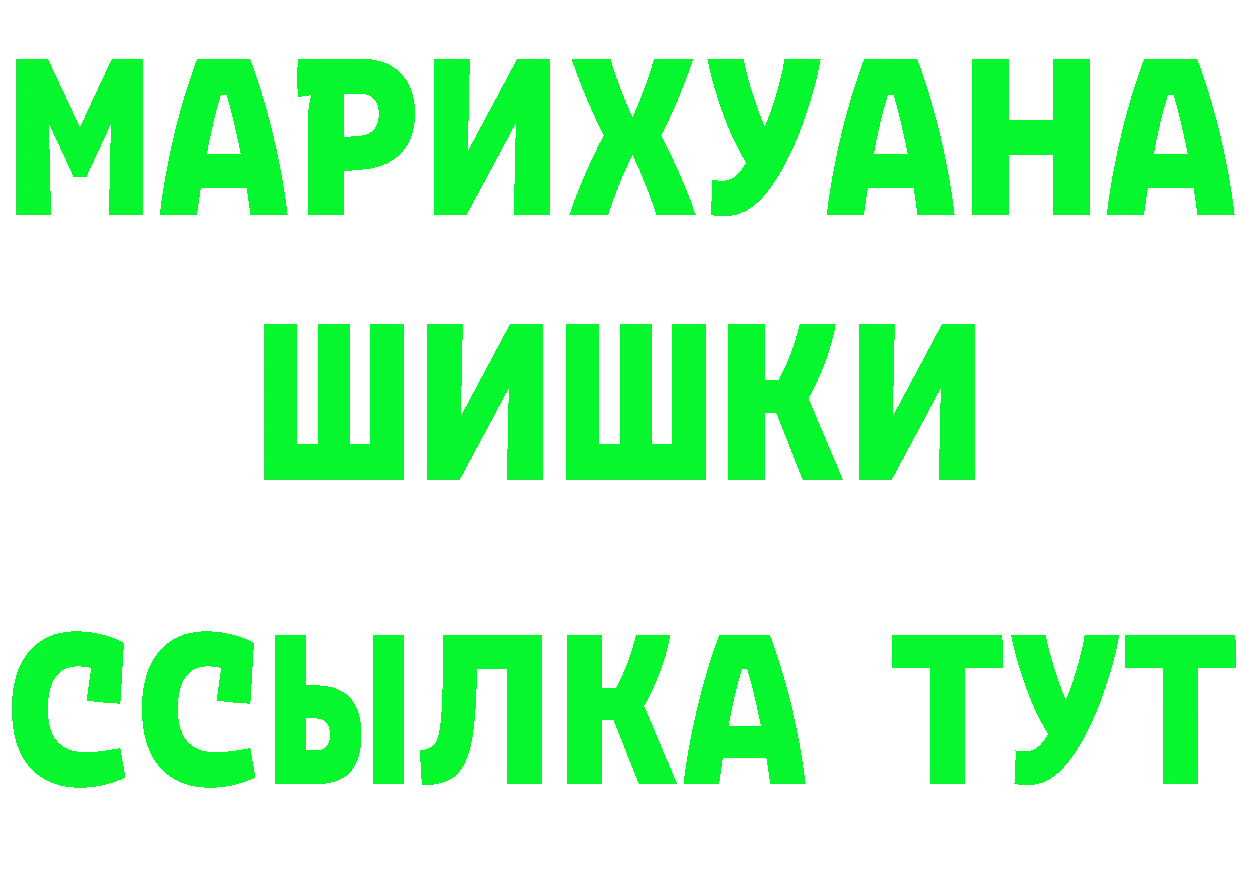 МАРИХУАНА
ШИШКИ
ССЫЛКА ТУТ